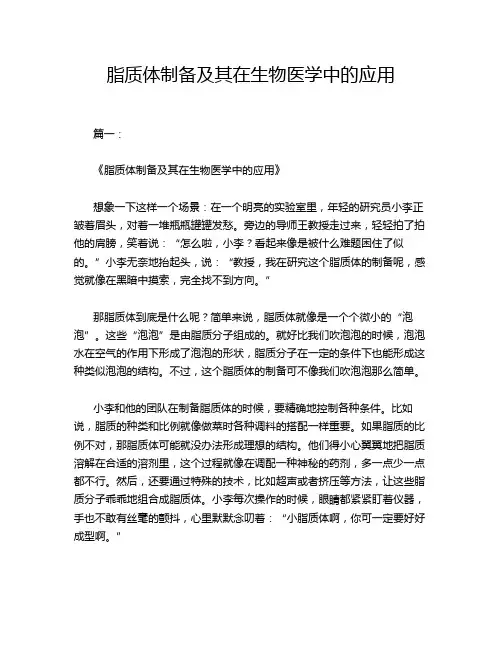 脂质体制备及其在生物医学中的应用

篇一：

《脂质体制备及其在生物医学中的应用》

想象一下这样一个场景：在一个明亮的实验室里，年轻的研究员小李正皱着眉头，对着一堆瓶瓶罐罐发愁。旁边的导师王教授走过来，轻轻拍了拍他的肩膀，笑着说：“怎么啦，小李？看起来像是被什么难题困住了似的。”小李无奈地抬起头，说：“教授，我在研究这个脂质体的制备呢，感觉就像在黑暗中摸索，完全找不到方向。”

那脂质体到底是什么呢？简单来说，脂质体就像是一个个微小的“泡泡”。这些“泡泡”是由脂质分子组成的。就好比我们吹泡泡的时候，泡泡水在空气的作用下形成了泡泡的形状，脂质分子在一定的条件下也能形成这种类似泡泡的结构。不过，这个脂质体的制备可不像我们吹泡泡那么简单。

小李和他的团队在制备脂质体的时候，要精确地控制各种条件。比如说，脂质的种类和比例就像做菜时各种调料的搭配一样重要。如果脂质的比例不对，那脂质体可能就没办法形成理想的结构。他们得小心翼翼地把脂质溶解在合适的溶剂里，这个过程就像在调配一种神秘的药剂，多一点少一点都不行。然后，还要通过特殊的技术，比如超声或者挤压等方法，让这些脂质分子乖乖地组合成脂质体。小李每次操作的时候，眼睛都紧紧盯着仪器，手也不敢有丝毫的颤抖，心里默默念叨着：“小脂质体啊，你可一定要好好成型啊。”